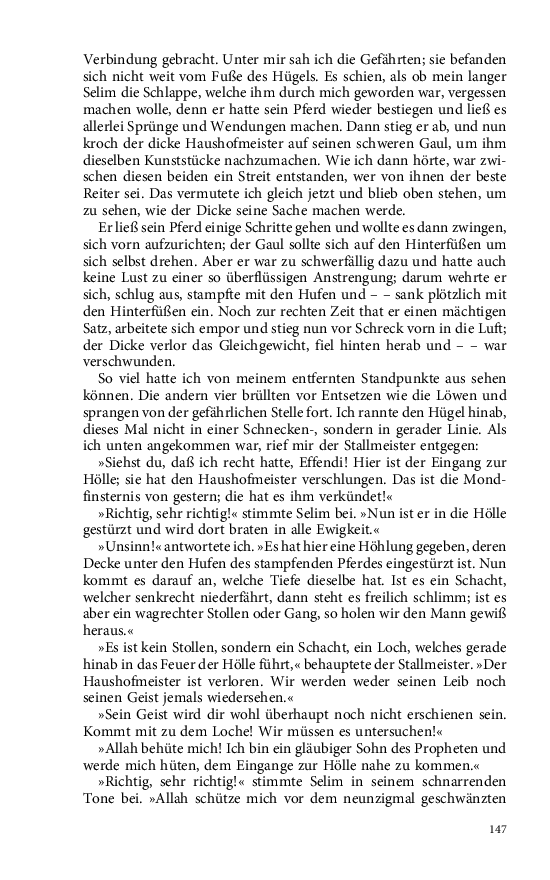 Verbindung gebracht. Unter mir sah ich die Gefährten; sie befanden sich nicht weit vom Fuße des Hügels. Es schien, als ob mein langer Selim die Schlappe, welche ihm durch mich geworden war, vergessen machen wolle, denn er hatte sein Pferd wieder bestiegen und ließ es allerlei Sprünge und Wendungen machen. Dann stieg er ab, und nun kroch der dicke Haushofmeister auf seinen schweren Gaul, um ihm dieselben Kunststücke nachzumachen. Wie ich dann hörte, war zwischen diesen beiden ein Streit entstanden, wer von ihnen der beste Reiter sei. Das vermutete ich gleich jetzt und blieb oben stehen, um zu sehen, wie der Dicke seine Sache machen werde.

Er ließ sein Pferd einige Schritte gehen und wollte es dann zwingen, sich vorn aufzurichten; der Gaul sollte sich auf den Hinterfüßen um sich selbst drehen. Aber er war zu schwerfällig dazu und hatte auch keine Lust zu einer so überflüssigen Anstrengung; darum wehrte er sich, schlug aus, stampfte mit den Hufen und – – sank plötzlich mit den Hinterfüßen ein. Noch zur rechten Zeit that er einen mächtigen Satz, arbeitete sich empor und stieg nun vor Schreck vorn in die Luft; der Dicke verlor das Gleichgewicht, fiel hinten herab und – – war verschwunden.

So viel hatte ich von meinem entfernten Standpunkte aus sehen können. Die andern vier brüllten vor Entsetzen wie die Löwen und sprangen von der gefährlichen Stelle fort. Ich rannte den Hügel hinab, dieses Mal nicht in einer Schnecken-, sondern in gerader Linie. Als ich unten angekommen war, rief mir der Stallmeister entgegen:

»Siehst du, daß ich recht hatte, Effendi! Hier ist der Eingang zur Hölle; sie hat den Haushofmeister verschlungen. Das ist die Mondfinsternis von gestern; die hat es ihm verkündet!«

»Richtig, sehr richtig!« stimmte Selim bei. »Nun ist er in die Hölle gestürzt und wird dort braten in alle Ewigkeit.«

»Unsinn!« antwortete ich. »Es hat hier eine Höhlung gegeben, deren Decke unter den Hufen des stampfenden Pferdes eingestürzt ist. Nun kommt es darauf an, welche Tiefe dieselbe hat. Ist es ein Schacht, welcher senkrecht niederfährt, dann steht es freilich schlimm; ist es aber ein wagrechter Stollen oder Gang, so holen wir den Mann gewiß heraus.«

»Es ist kein Stollen, sondern ein Schacht, ein Loch, welches gerade hinab in das Feuer der Hölle führt,« behauptete der Stallmeister. »Der Haushofmeister ist verloren. Wir werden weder seinen Leib noch seinen Geist jemals wiedersehen.«

»Sein Geist wird dir wohl überhaupt noch nicht erschienen sein. Kommt mit zu dem Loche! Wir müssen es untersuchen!«

»Allah behüte mich! Ich bin ein gläubiger Sohn des Propheten und werde mich hüten, dem Eingange zur Hölle nahe zu kommen.«

»Richtig, sehr richtig!« stimmte Selim in seinem schnarrenden Tone bei. »Allah schütze mich vor dem neunzigmal geschwänzten

147